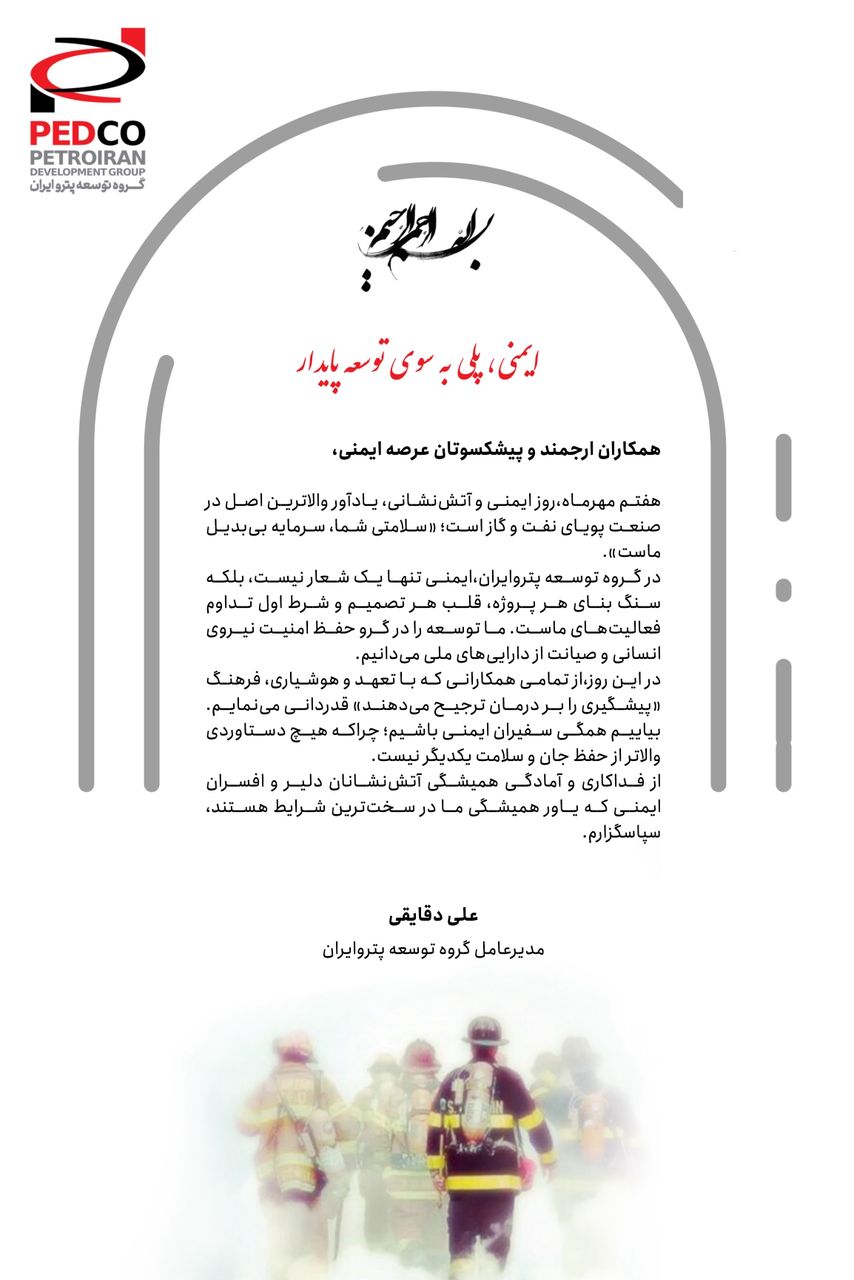 PEDCO
PETROIRAN
DEVELOPMENT GROUP
گروه توسعه پتروایران

بسم الله الرحمن الرحیم

ایمنی، پلی به سوی توسعه پایدار

همکاران ارجمند و پیشکسوتان عرصه ایمنی،

هفتم مهرماه،روز ایمنی و آتش‌نشانی، یادآور والاترین اصل در صنعت پویای نفت و گاز است؛ «سلامتی شما، سرمایه بی‌بدیل ماست».
در گروه توسعه پتروایران،ایمنی تنها یک شعار نیست، بلکه سنگ بنای هر پروژه، قلب هر تصمیم و شرط اول تداوم فعالیت‌های ماست. ما توسعه را در گرو حفظ امنیت نیروی انسانی و صیانت از دارایی‌های ملی می‌دانیم.
در این روز،از تمامی همکارانی که با تعهد و هوشیاری، فرهنگ «پیشگیری را بر درمان ترجیح می‌دهند» قدردانی می‌نمایم.
بیاییم همگی سفیران ایمنی باشیم؛ چراکه هیچ دستاوردی والاتر از حفظ جان و سلامت یکدیگر نیست.
از فداکاری و آمادگی همیشگی آتش‌نشانان دلیر و افسران ایمنی که یاور همیشگی ما در سخت‌ترین شرایط هستند، سپاسگزارم.

علی دقایقی
مدیرعامل گروه توسعه پتروایران